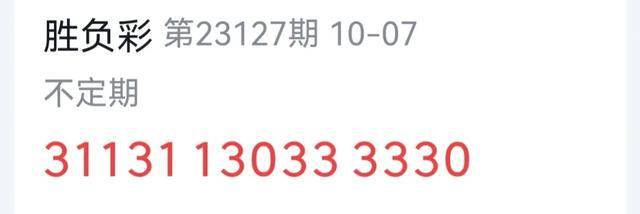 胜负彩 第23127期 10-07

不定期

31131 13033 3330